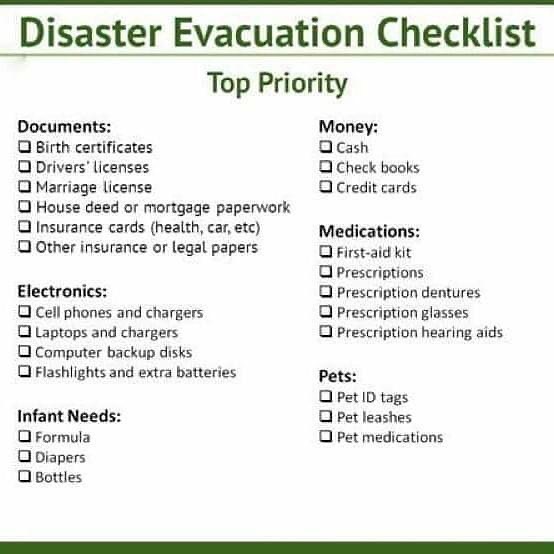 Disaster Evacuation Checklist

Top Priority

Documents:
☐ Birth certificates
☐ Drivers' licenses
☐ Marriage license
☐ House deed or mortgage paperwork
☐ Insurance cards (health, car, etc)
☐ Other insurance or legal papers

Electronics:
☐ Cell phones and chargers
☐ Laptops and chargers
☐ Computer backup disks
☐ Flashlights and extra batteries

Infant Needs:
☐ Formula
☐ Diapers
☐ Bottles

Money:
☐ Cash
☐ Check books
☐ Credit cards

Medications:
☐ First-aid kit
☐ Prescriptions
☐ Prescription dentures
☐ Prescription glasses
☐ Prescription hearing aids

Pets:
☐ Pet ID tags
☐ Pet leashes
☐ Pet medications